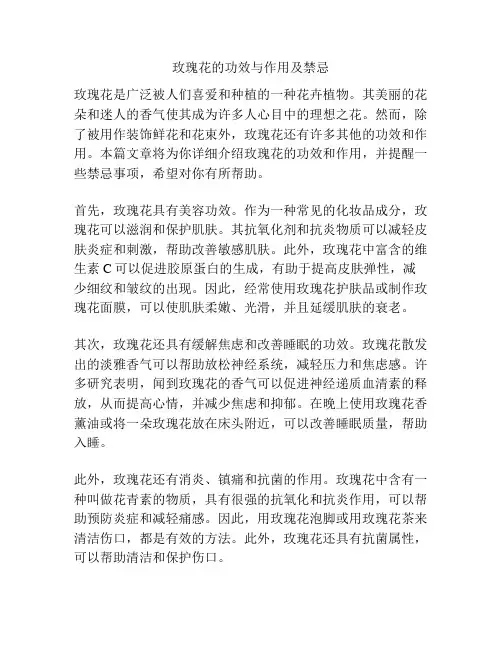 玫瑰花的功效与作用及禁忌

玫瑰花是广泛被人们喜爱和种植的一种花卉植物。其美丽的花朵和迷人的香气使其成为许多人心目中的理想之花。然而，除了被用作装饰鲜花和花束外，玫瑰花还有许多其他的功效和作用。本篇文章将为你详细介绍玫瑰花的功效和作用，并提醒一些禁忌事项，希望对你有所帮助。

首先，玫瑰花具有美容功效。作为一种常见的化妆品成分，玫瑰花可以滋润和保护肌肤。其抗氧化剂和抗炎物质可以减轻皮肤炎症和刺激，帮助改善敏感肌肤。此外，玫瑰花中富含的维生素 C 可以促进胶原蛋白的生成，有助于提高皮肤弹性，减少细纹和皱纹的出现。因此，经常使用玫瑰花护肤品或制作玫瑰花面膜，可以使肌肤柔嫩、光滑，并且延缓肌肤的衰老。

其次，玫瑰花还具有缓解焦虑和改善睡眠的功效。玫瑰花散发出的淡雅香气可以帮助放松神经系统，减轻压力和焦虑感。许多研究表明，闻到玫瑰花的香气可以促进神经递质血清素的释放，从而提高心情，并减少焦虑和抑郁。在晚上使用玫瑰花香薰油或将一朵玫瑰花放在床头附近，可以改善睡眠质量，帮助入睡。

此外，玫瑰花还有消炎、镇痛和抗菌的作用。玫瑰花中含有一种叫做花青素的物质，具有很强的抗氧化和抗炎作用，可以帮助预防炎症和减轻痛感。因此，用玫瑰花泡脚或用玫瑰花茶来清洁伤口，都是有效的方法。此外，玫瑰花还具有抗菌属性，可以帮助清洁和保护伤口。